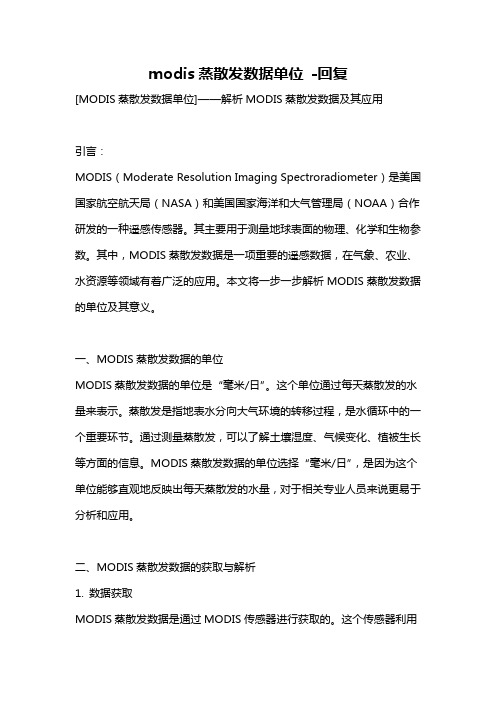 modis 蒸散发数据单位 -回复

[MODIS 蒸散发数据单位]——解析 MODIS 蒸散发数据及其应用

引言：

MODIS（Moderate Resolution Imaging Spectroradiometer）是美国国家航空航天局（NASA）和美国国家海洋和大气管理局（NOAA）合作研发的一种遥感传感器。其主要用于测量地球表面的物理、化学和生物参数。其中，MODIS 蒸散发数据是一项重要的遥感数据，在气象、农业、水资源等领域有着广泛的应用。本文将一步一步解析 MODIS 蒸散发数据的单位及其意义。

一、MODIS 蒸散发数据的单位

MODIS 蒸散发数据的单位是“毫米/日”。这个单位通过每天蒸散发的水量来表示。蒸散发是指地表水分向大气环境的转移过程，是水循环中的一个重要环节。通过测量蒸散发，可以了解土壤湿度、气候变化、植被生长等方面的信息。MODIS 蒸散发数据的单位选择“毫米/日”，是因为这个单位能够直观地反映出每天蒸散发的水量，对于相关专业人员来说更易于分析和应用。

二、MODIS 蒸散发数据的获取与解析

1. 数据获取

MODIS 蒸散发数据是通过 MODIS 传感器进行获取的。这个传感器利用